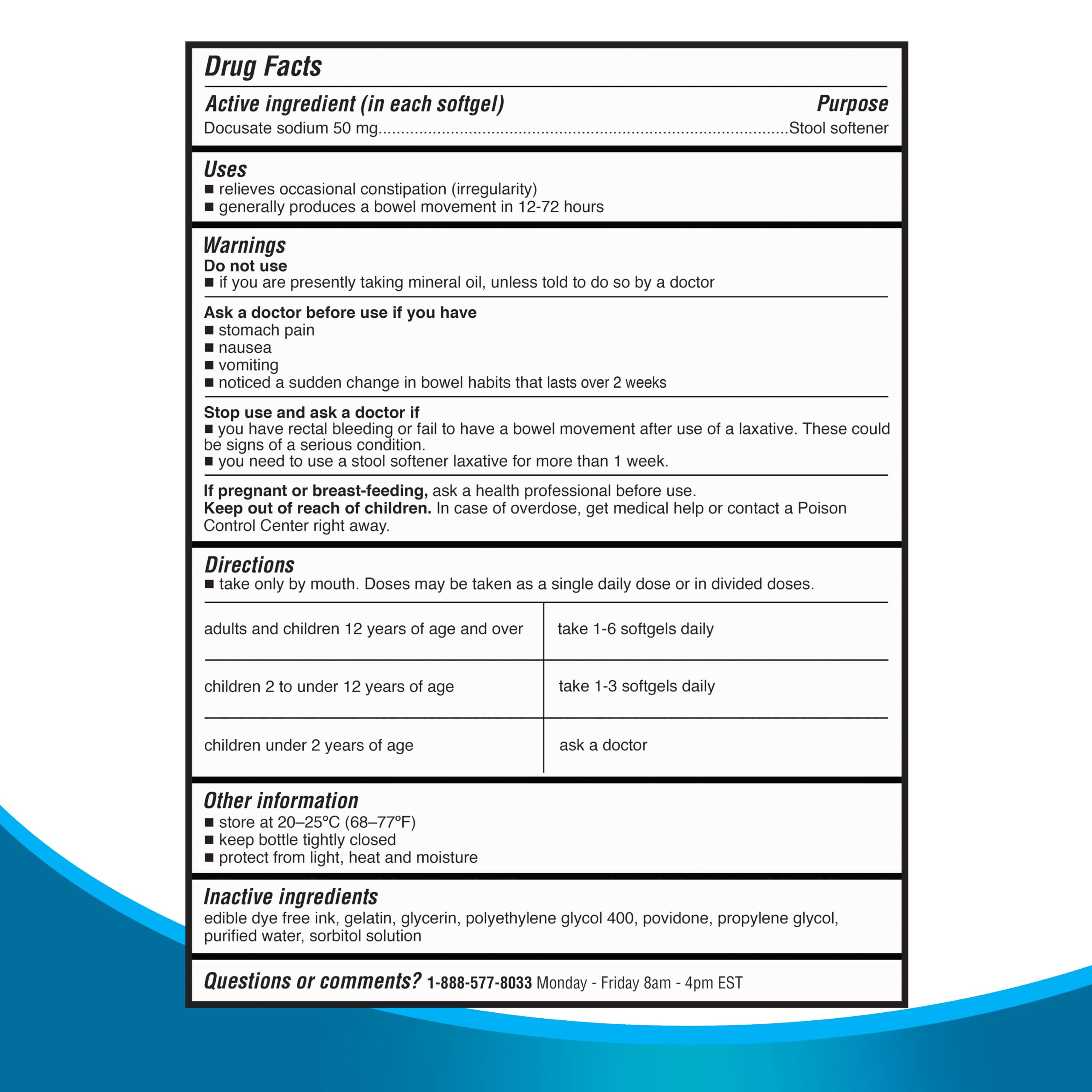 Drug Facts

Active ingredient (in each softgel)
Purpose

Docusate sodium 50 mg Stool softener

Uses
• relieves occasional constipation (irregularity)
• generally produces a bowel movement in 12-72 hours

Warnings
Do not use
• if you are presently taking mineral oil, unless told to do so by a doctor

Ask a doctor before use if you have
• stomach pain
• nausea
• vomiting
• noticed a sudden change in bowel habits that lasts over 2 weeks

Stop use and ask a doctor if
• you have rectal bleeding or fail to have a bowel movement after use of a laxative. These could be signs of a serious condition.
• you need to use a stool softener laxative for more than 1 week.

If pregnant or breast-feeding, ask a health professional before use.
Keep out of reach of children. In case of overdose, get medical help or contact a Poison Control Center right away.

Directions
• take only by mouth. Doses may be taken as a single daily dose or in divided doses.

| adults and children 12 years of age and over | take 1-6 softgels daily |
|---|---|
| children 2 to under 12 years of age | take 1-3 softgels daily |
| children under 2 years of age | ask a doctor |

Other information
• store at 20–25°C (68–77°F)
• keep bottle tightly closed
• protect from light, heat and moisture

Inactive ingredients
edible dye free ink, gelatin, glycerin, polyethylene glycol 400, povidone, propylene glycol, purified water, sorbitol solution

Questions or comments? 1-888-577-8033 Monday - Friday 8am - 4pm EST